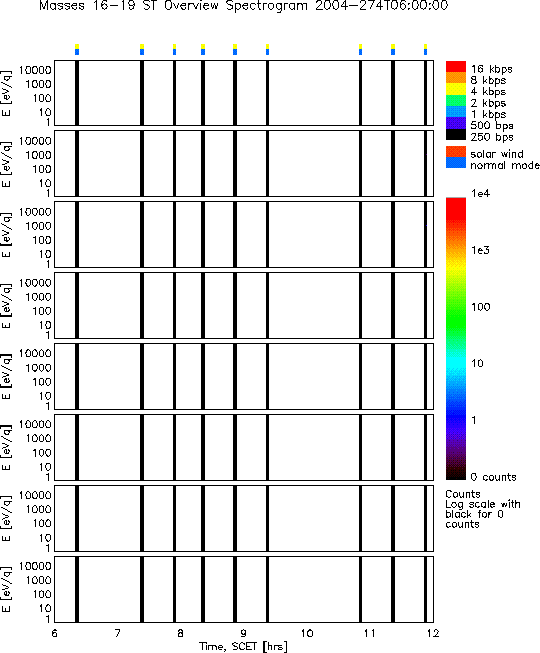 Masses 16-19 ST Overview Spectrogram 2004-274T06:00:00

E [eV/q] 10000 1000 100 10 1

E [eV/q] 10000 1000 100 10 1

E [eV/q] 10000 1000 100 10 1

E [eV/q] 10000 1000 100 10 1

E [eV/q] 10000 1000 100 10 1

E [eV/q] 10000 1000 100 10 1

E [eV/q] 10000 1000 100 10 1

E [eV/q] 10000 1000 100 10 1

6 7 8 9 10 11 12

Time, SCET [hrs]

16 kbps
8 kbps
4 kbps
2 kbps
1 kbps
500 bps
250 bps

solar wind
normal mode

1e4
1e3
100
10
1
0 counts

Counts
Log scale with black for 0 counts